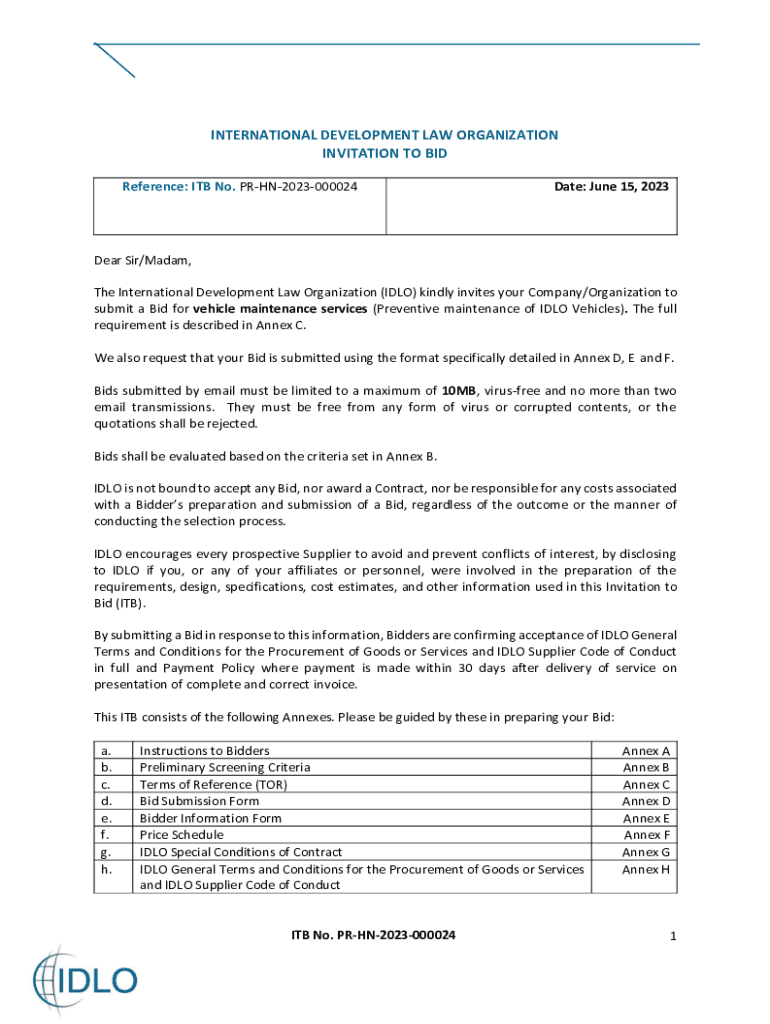 INTERNATIONAL DEVELOPMENT LAW ORGANIZATION
INVITATION TO BID

| Reference: ITB No. PR-HN-2023-000024 | Date: June 15, 2023 |
|---|---|

Dear Sir/Madam,

The International Development Law Organization (IDLO) kindly invites your Company/Organization to submit a Bid for vehicle maintenance services (Preventive maintenance of IDLO Vehicles). The full requirement is described in Annex C.

We also request that your Bid is submitted using the format specifically detailed in Annex D, E and F.

Bids submitted by email must be limited to a maximum of 10MB, virus-free and no more than two email transmissions. They must be free from any form of virus or corrupted contents, or the quotations shall be rejected.

Bids shall be evaluated based on the criteria set in Annex B.

IDLO is not bound to accept any Bid, nor award a Contract, nor be responsible for any costs associated with a Bidder's preparation and submission of a Bid, regardless of the outcome or the manner of conducting the selection process.

IDLO encourages every prospective Supplier to avoid and prevent conflicts of interest, by disclosing to IDLO if you, or any of your affiliates or personnel, were involved in the preparation of the requirements, design, specifications, cost estimates, and other information used in this Invitation to Bid (ITB).

By submitting a Bid in response to this information, Bidders are confirming acceptance of IDLO General Terms and Conditions for the Procurement of Goods or Services and IDLO Supplier Code of Conduct in full and Payment Policy where payment is made within 30 days after delivery of service on presentation of complete and correct invoice.

This ITB consists of the following Annexes. Please be guided by these in preparing your Bid:

| a. | Instructions to Bidders | Annex A |
|---|---|---|
| b. | Preliminary Screening Criteria | Annex B |
| c. | Terms of Reference (TOR) | Annex C |
| d. | Bid Submission Form | Annex D |
| e. | Bidder Information Form | Annex E |
| f. | Price Schedule | Annex F |
| g. | IDLO Special Conditions of Contract | Annex G |
| h. | IDLO General Terms and Conditions for the Procurement of Goods or Services and IDLO Supplier Code of Conduct | Annex H |

ITB No. PR-HN-2023-000024

1

IDLO